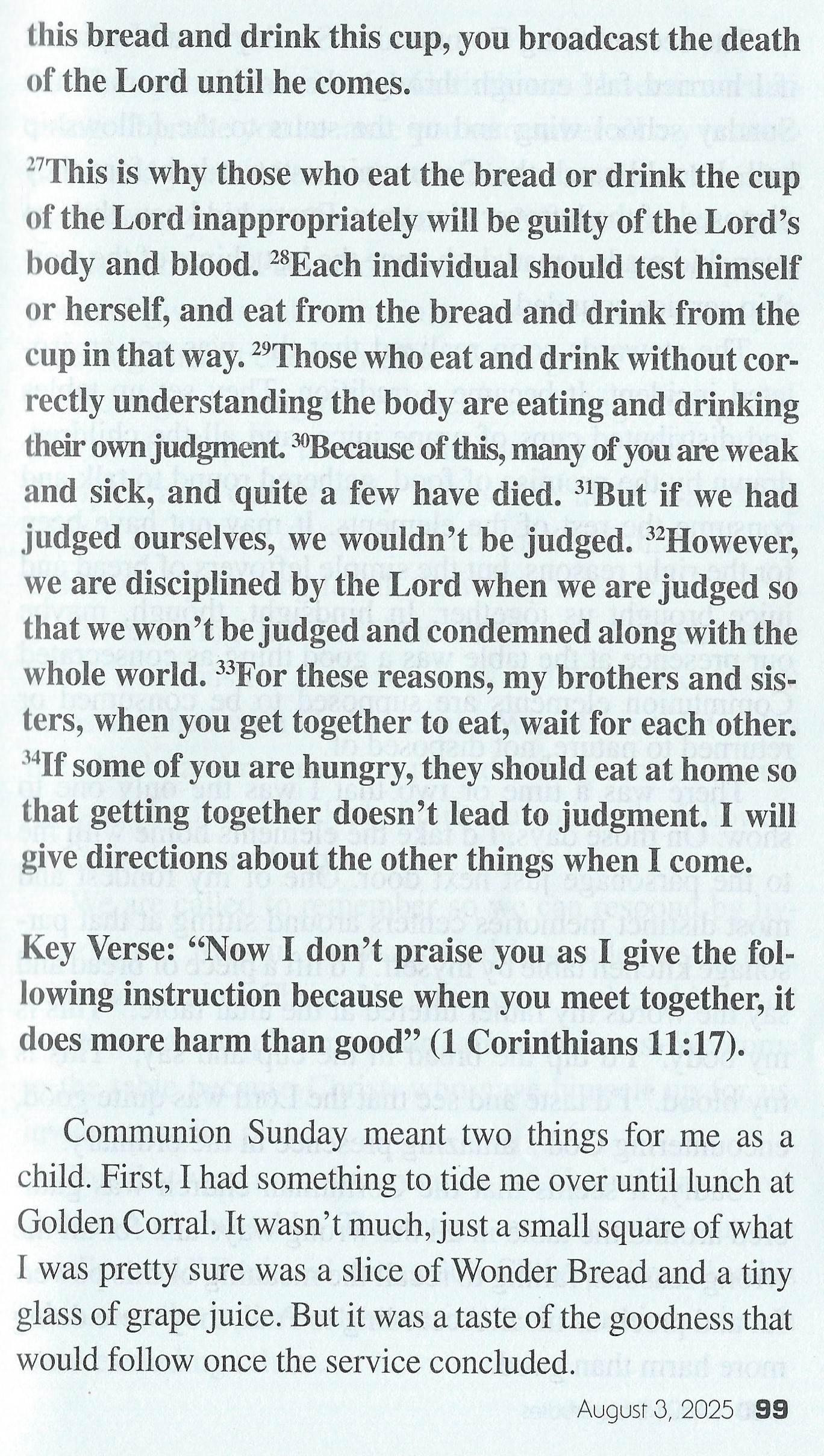 this bread and drink this cup, you broadcast the death of the Lord until he comes.

$^{27}$This is why those who eat the bread or drink the cup of the Lord inappropriately will be guilty of the Lord's body and blood. $^{28}$Each individual should test himself or herself, and eat from the bread and drink from the cup in that way. $^{29}$Those who eat and drink without correctly understanding the body are eating and drinking their own judgment. $^{30}$Because of this, many of you are weak and sick, and quite a few have died. $^{31}$But if we had judged ourselves, we wouldn't be judged. $^{32}$However, we are disciplined by the Lord when we are judged so that we won't be judged and condemned along with the whole world. $^{33}$For these reasons, my brothers and sisters, when you get together to eat, wait for each other. $^{34}$If some of you are hungry, they should eat at home so that getting together doesn't lead to judgment. I will give directions about the other things when I come.

Key Verse: "Now I don't praise you as I give the following instruction because when you meet together, it does more harm than good" (1 Corinthians 11:17).

Communion Sunday meant two things for me as a child. First, I had something to tide me over until lunch at Golden Corral. It wasn't much, just a small square of what I was pretty sure was a slice of Wonder Bread and a tiny glass of grape juice. But it was a taste of the goodness that would follow once the service concluded.

August 3, 2025 99